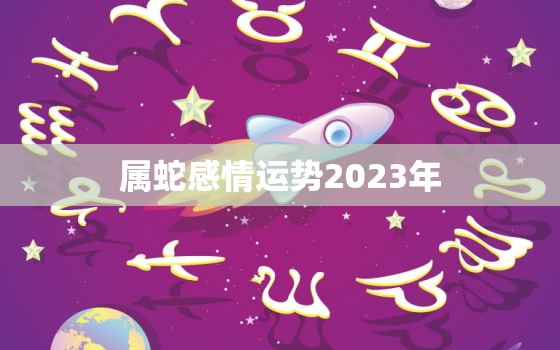 属蛇感情运势2023年